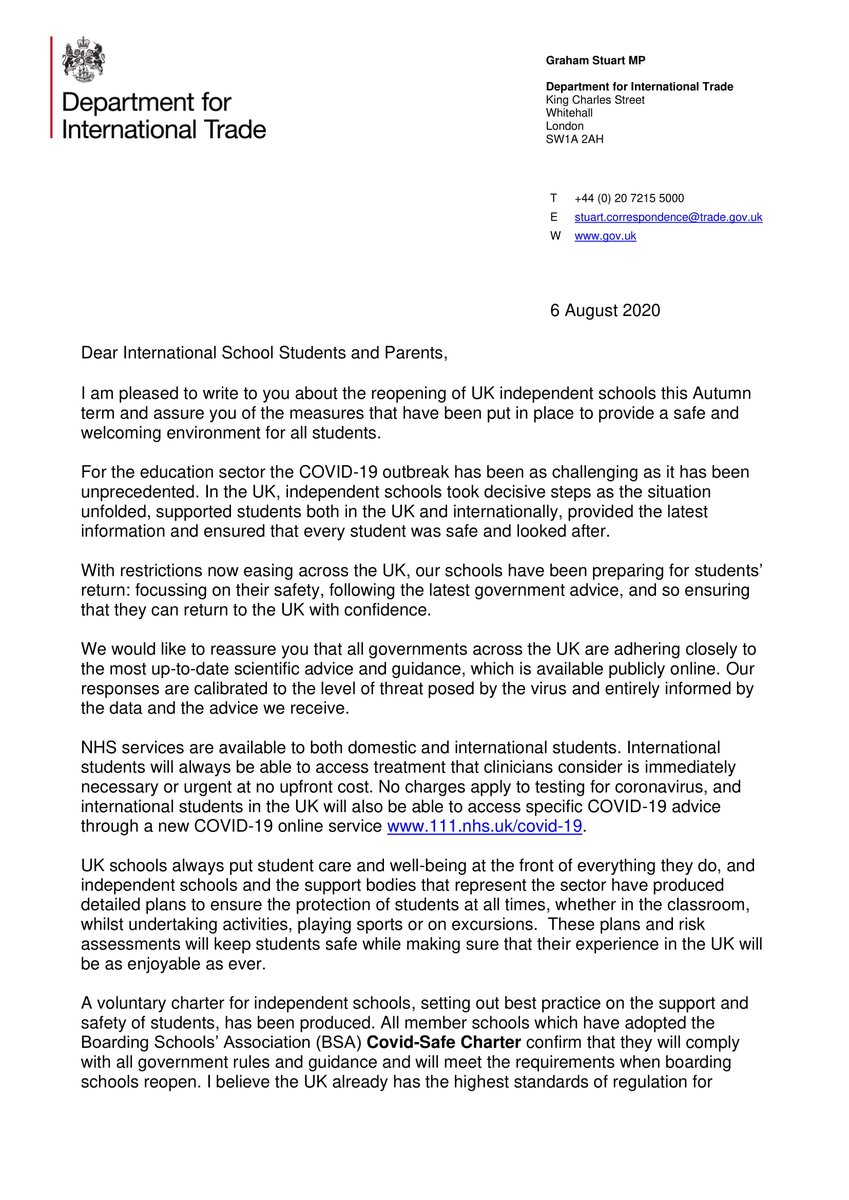 Department for International Trade

Graham Stuart MP

Department for International Trade
King Charles Street
Whitehall
London
SW1A 2AH

T +44 (0) 20 7215 5000
E stuart.correspondence@trade.gov.uk
W www.gov.uk

6 August 2020

Dear International School Students and Parents,

I am pleased to write to you about the reopening of UK independent schools this Autumn term and assure you of the measures that have been put in place to provide a safe and welcoming environment for all students.

For the education sector the COVID-19 outbreak has been as challenging as it has been unprecedented. In the UK, independent schools took decisive steps as the situation unfolded, supported students both in the UK and internationally, provided the latest information and ensured that every student was safe and looked after.

With restrictions now easing across the UK, our schools have been preparing for students' return: focussing on their safety, following the latest government advice, and so ensuring that they can return to the UK with confidence.

We would like to reassure you that all governments across the UK are adhering closely to the most up-to-date scientific advice and guidance, which is available publicly online. Our responses are calibrated to the level of threat posed by the virus and entirely informed by the data and the advice we receive.

NHS services are available to both domestic and international students. International students will always be able to access treatment that clinicians consider is immediately necessary or urgent at no upfront cost. No charges apply to testing for coronavirus, and international students in the UK will also be able to access specific COVID-19 advice through a new COVID-19 online service www.111.nhs.uk/covid-19.

UK schools always put student care and well-being at the front of everything they do, and independent schools and the support bodies that represent the sector have produced detailed plans to ensure the protection of students at all times, whether in the classroom, whilst undertaking activities, playing sports or on excursions. These plans and risk assessments will keep students safe while making sure that their experience in the UK will be as enjoyable as ever.

A voluntary charter for independent schools, setting out best practice on the support and safety of students, has been produced. All member schools which have adopted the Boarding Schools' Association (BSA) Covid-Safe Charter confirm that they will comply with all government rules and guidance and will meet the requirements when boarding schools reopen. I believe the UK already has the highest standards of regulation for